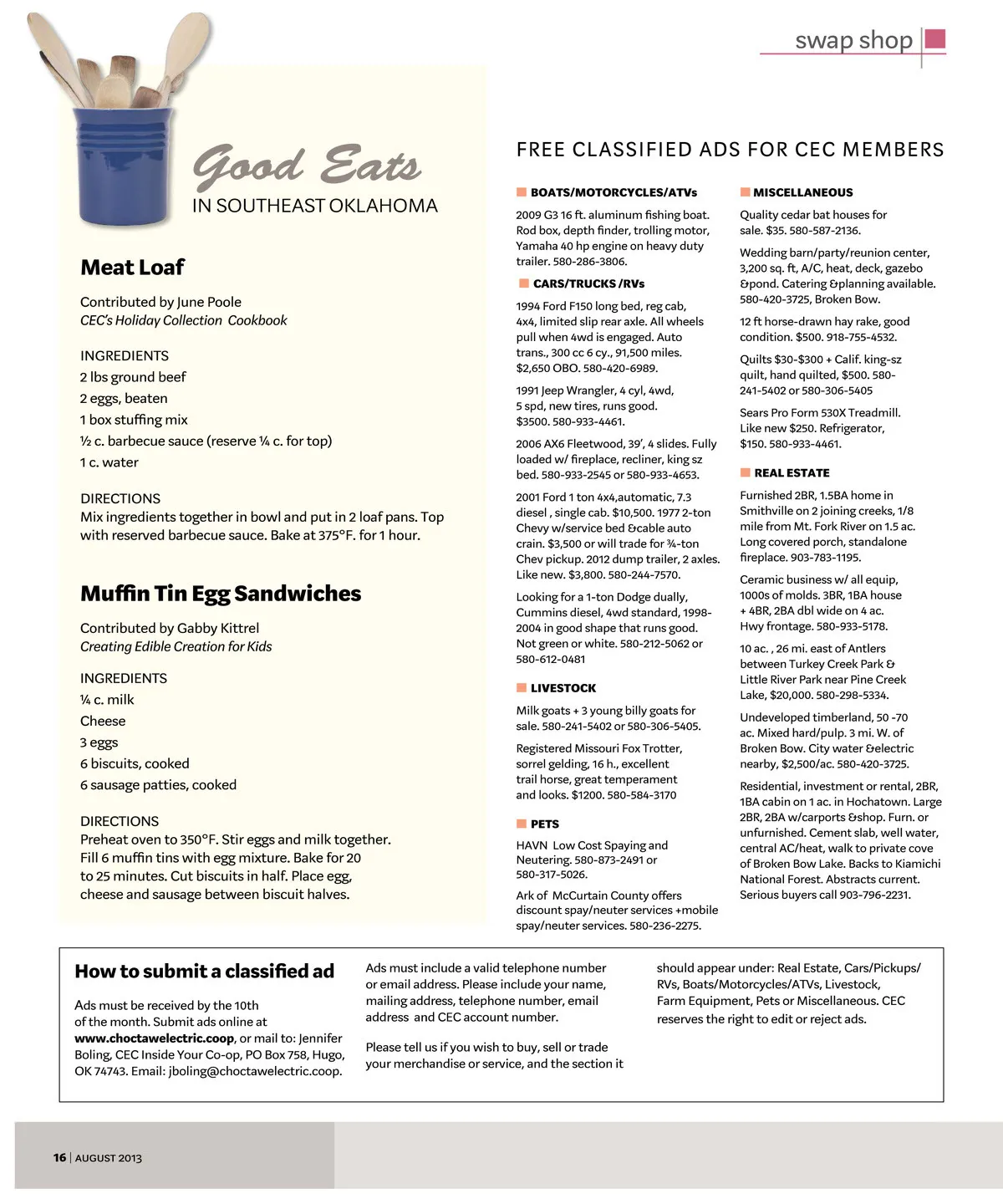 swap shop

Good Eats
IN SOUTHEAST OKLAHOMA

Meat Loaf

Contributed by June Poole
CEC's Holiday Collection Cookbook

INGREDIENTS
2 lbs ground beef
2 eggs, beaten
1 box stuffing mix
½ c. barbecue sauce (reserve ¼ c. for top)
1 c. water

DIRECTIONS
Mix ingredients together in bowl and put in 2 loaf pans. Top with reserved barbecue sauce. Bake at 375°F. for 1 hour.

Muffin Tin Egg Sandwiches

Contributed by Gabby Kittrel
Creating Edible Creation for Kids

INGREDIENTS
¼ c. milk
Cheese
3 eggs
6 biscuits, cooked
6 sausage patties, cooked

DIRECTIONS
Preheat oven to 350°F. Stir eggs and milk together. Fill 6 muffin tins with egg mixture. Bake for 20 to 25 minutes. Cut biscuits in half. Place egg, cheese and sausage between biscuit halves.

FREE CLASSIFIED ADS FOR CEC MEMBERS

BOATS/MOTORCYCLES/ATVs

2009 G3 16 ft. aluminum fishing boat. Rod box, depth finder, trolling motor, Yamaha 40 hp engine on heavy duty trailer. 580-286-3806.

CARS/TRUCKS /RVs

1994 Ford F150 long bed, reg cab, 4x4, limited slip rear axle. All wheels pull when 4wd is engaged. Auto trans., 300 cc 6 cy., 91,500 miles. $2,650 OBO. 580-420-6989.

1991 Jeep Wrangler, 4 cyl, 4wd, 5 spd, new tires, runs good. $3500. 580-933-4461.

2006 AX6 Fleetwood, 39', 4 slides. Fully loaded w/ fireplace, recliner, king sz bed. 580-933-2545 or 580-933-4653.

2001 Ford 1 ton 4x4,automatic, 7.3 diesel , single cab. $10,500. 1977 2-ton Chevy w/service bed &cable auto crain. $3,500 or will trade for ¾-ton Chev pickup. 2012 dump trailer, 2 axles. Like new. $3,800. 580-244-7570.

Looking for a 1-ton Dodge dually, Cummins diesel, 4wd standard, 1998-2004 in good shape that runs good. Not green or white. 580-212-5062 or 580-612-0481

LIVESTOCK

Milk goats + 3 young billy goats for sale. 580-241-5402 or 580-306-5405.

Registered Missouri Fox Trotter, sorrel gelding, 16 h., excellent trail horse, great temperament and looks. $1200. 580-584-3170

PETS

HAVN Low Cost Spaying and Neutering. 580-873-2491 or 580-317-5026.

Ark of McCurtain County offers discount spay/neuter services +mobile spay/neuter services. 580-236-2275.

MISCELLANEOUS

Quality cedar bat houses for sale. $35. 580-587-2136.

Wedding barn/party/reunion center, 3,200 sq. ft, A/C, heat, deck, gazebo &pond. Catering &planning available. 580-420-3725, Broken Bow.

12 ft horse-drawn hay rake, good condition. $500. 918-755-4532.

Quilts $30-$300 + Calif. king-sz quilt, hand quilted, $500. 580-241-5402 or 580-306-5405

Sears Pro Form 530X Treadmill. Like new $250. Refrigerator, $150. 580-933-4461.

REAL ESTATE

Furnished 2BR, 1.5BA home in Smithville on 2 joining creeks, 1/8 mile from Mt. Fork River on 1.5 ac. Long covered porch, standalone fireplace. 903-783-1195.

Ceramic business w/ all equip, 1000s of molds. 3BR, 1BA house + 4BR, 2BA dbl wide on 4 ac. Hwy frontage. 580-933-5178.

10 ac. , 26 mi. east of Antlers between Turkey Creek Park & Little River Park near Pine Creek Lake, $20,000. 580-298-5334.

Undeveloped timberland, 50 -70 ac. Mixed hard/pulp. 3 mi. W. of Broken Bow. City water &electric nearby, $2,500/ac. 580-420-3725.

Residential, investment or rental, 2BR, 1BA cabin on 1 ac. in Hochatown. Large 2BR, 2BA w/carports &shop. Furn. or unfurnished. Cement slab, well water, central AC/heat, walk to private cove of Broken Bow Lake. Backs to Kiamichi National Forest. Abstracts current. Serious buyers call 903-796-2231.

How to submit a classified ad

Ads must be received by the 10th of the month. Submit ads online at www.choctawelectric.coop, or mail to: Jennifer Boling, CEC Inside Your Co-op, PO Box 758, Hugo, OK 74743. Email: jboling@choctawelectric.coop.

Ads must include a valid telephone number or email address. Please include your name, mailing address, telephone number, email address and CEC account number.

Please tell us if you wish to buy, sell or trade your merchandise or service, and the section it should appear under: Real Estate, Cars/Pickups/RVs, Boats/Motorcycles/ATVs, Livestock, Farm Equipment, Pets or Miscellaneous. CEC reserves the right to edit or reject ads.

16 | AUGUST 2013